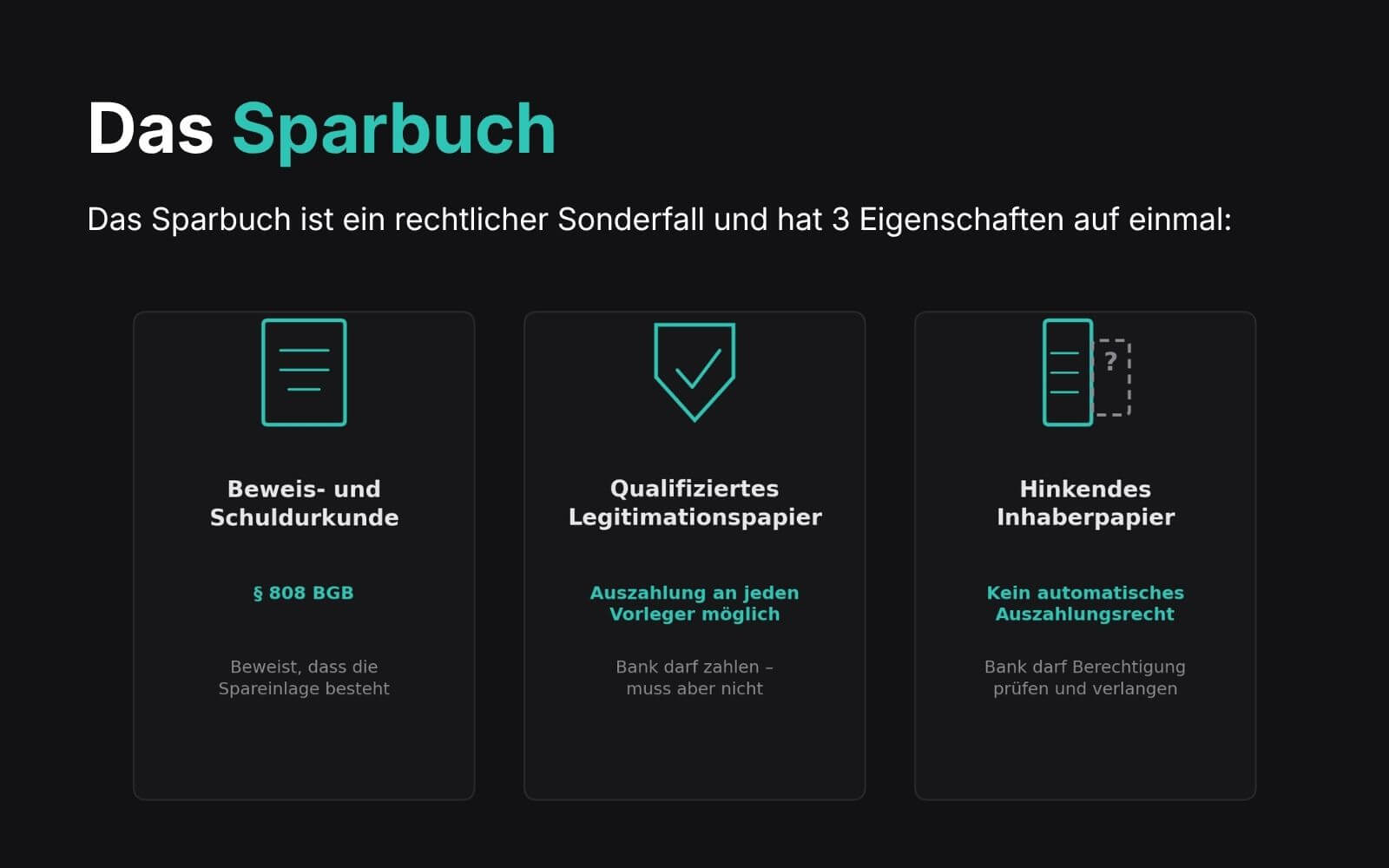 Das Sparbuch

Das Sparbuch ist ein rechtlicher Sonderfall und hat 3 Eigenschaften auf einmal:

Beweis- und Schuldurkunde

§ 808 BGB

Beweist, dass die Spareinlage besteht

Qualifiziertes Legitimationspapier

Auszahlung an jeden Vorleger möglich

Bank darf zahlen – muss aber nicht

?

Hinkendes Inhaberpapier

Kein automatisches Auszahlungsrecht

Bank darf Berechtigung prüfen und verlangen